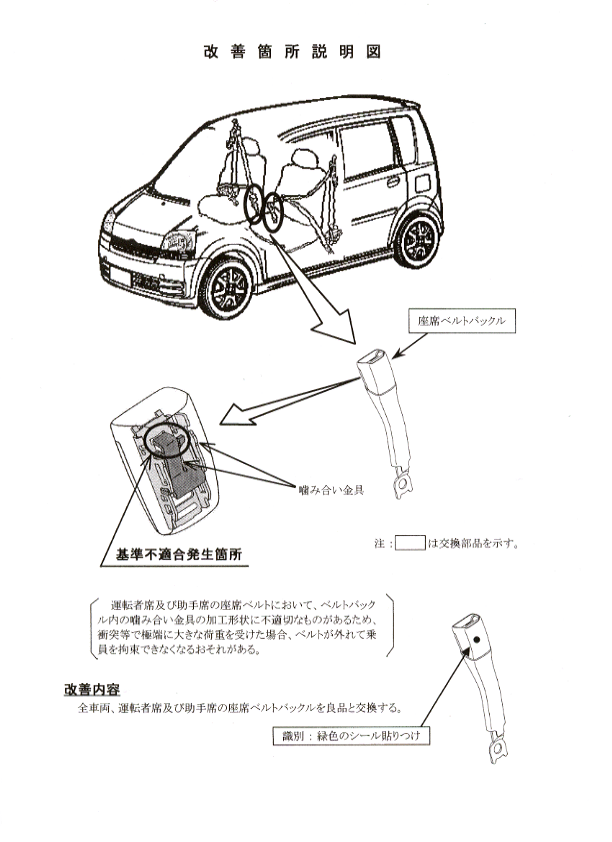 改善箇所説明図

座席ベルトバックル

噛み合い金具

基準不適合発生箇所

注：　　は交換部品を示す。

運転者席及び助手席の座席ベルトにおいて、ベルトバックル内の噛み合い金具の加工形状に不適切なものがあるため、衝突等で極端に大きな荷重を受けた場合、ベルトが外れて乗員を拘束できなくなるおそれがある。

改善内容

全車両、運転者席及び助手席の座席ベルトバックルを良品と交換する。

識別：緑色のシール貼りつけ